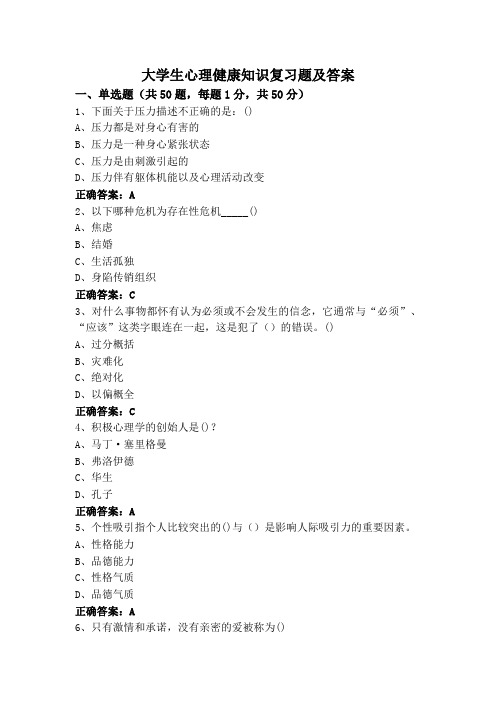 大学生心理健康知识复习题及答案

一、单选题（共50题，每题1分，共50分）

1、下面关于压力描述不正确的是：()

A、压力都是对身心有害的

B、压力是一种身心紧张状态

C、压力是由刺激引起的

D、压力伴有躯体机能以及心理活动改变

正确答案：A

2、以下哪种危机为存在性危机_____()

A、焦虑

B、结婚

C、生活孤独

D、身陷传销组织

正确答案：C

3、对什么事物都怀有认为必须或不会发生的信念，它通常与“必须”、“应该”这类字眼连在一起，这是犯了（）的错误。()

A、过分概括

B、灾难化

C、绝对化

D、以偏概全

正确答案：C

4、积极心理学的创始人是()？

A、马丁·塞里格曼

B、弗洛伊德

C、华生

D、孔子

正确答案：A

5、个性吸引指个人比较突出的()与（）是影响人际吸引力的重要因素。

A、性格能力

B、品德能力

C、性格气质

D、品德气质

正确答案：A

6、只有激情和承诺，没有亲密的爱被称为()